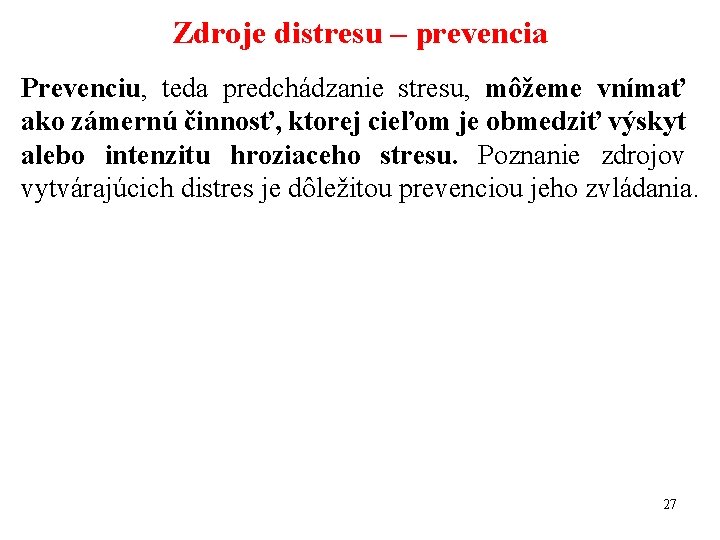 Zdroje distresu – prevencia

Prevenciu, teda predchádzanie stresu, môžeme vnímať ako zámernú činnosť, ktorej cieľom je obmedziť výskyt alebo intenzitu hroziaceho stresu. Poznanie zdrojov vytvárajúcich distres je dôležitou prevenciou jeho zvládania.

27